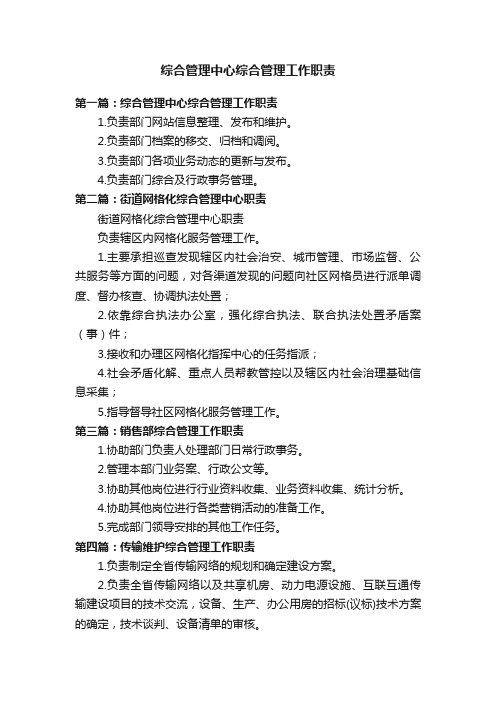 综合管理中心综合管理工作职责

第一篇：综合管理中心综合管理工作职责

1.负责部门网站信息整理、发布和维护。

2.负责部门档案的移交、归档和调阅。

3.负责部门各项业务动态的更新与发布。

4.负责部门综合及行政事务管理。

第二篇：街道网格化综合管理中心职责

街道网格化综合管理中心职责

负责辖区内网格化服务管理工作。

1.主要承担巡查发现辖区内社会治安、城市管理、市场监督、公共服务等方面的问题，对各渠道发现的问题向社区网格员进行派单调度、督办核查、协调执法处置；

2.依靠综合执法办公室，强化综合执法、联合执法处置矛盾案（事）件；

3.接收和办理区网格化指挥中心的任务指派；

4.社会矛盾化解、重点人员帮教管控以及辖区内社会治理基础信息采集；

5.指导督导社区网格化服务管理工作。

第三篇：销售部综合管理工作职责

1.协助部门负责人处理部门日常行政事务。

2.管理本部门业务案、行政公文等。

3.协助其他岗位进行行业资料收集、业务资料收集、统计分析。

4.协助其他岗位进行各类营销活动的准备工作。

5.完成部门领导安排的其他工作任务。

第四篇：传输维护综合管理工作职责

1.负责制定全省传输网络的规划和确定建设方案。

2.负责全省传输网络以及共享机房、动力电源设施、互联互通传输建设项目的技术交流，设备、生产、办公用房的招标(议标)技术方案的确定，技术谈判、设备清单的审核。